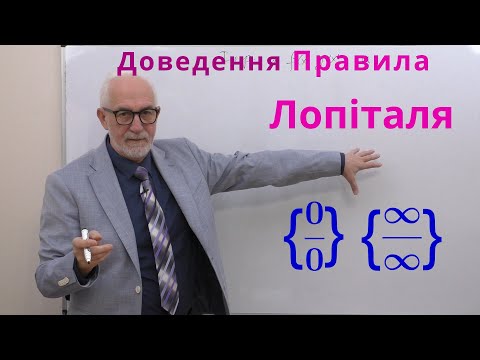 Доведення Правила

Лопіталя

$\left\{\frac{0}{0}\right\}$ $\left\{\frac{\infty}{\infty}\right\}$